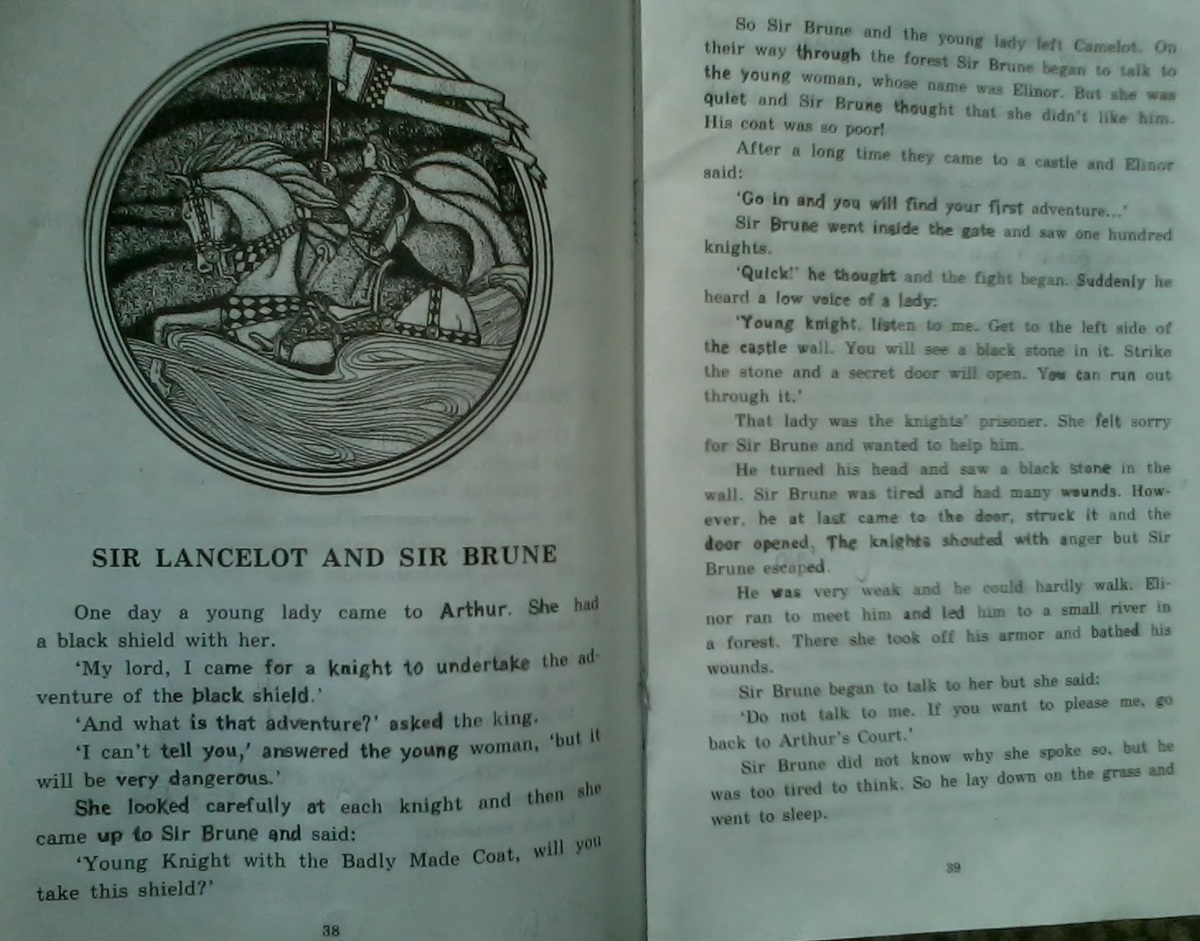 SIR LANCELOT AND SIR BRUNE

One day a young lady came to Arthur. She had a black shield with her.

'My lord, I came for a knight to undertake the adventure of the black shield.'

'And what is that adventure?' asked the king.

'I can't tell you,' answered the young woman, 'but it will be very dangerous.'

She looked carefully at each knight and then she came up to Sir Brune and said:

'Young Knight with the Badly Made Coat, will you take this shield?'

38

So Sir Brune and the young lady left Camelot. On their way through the forest Sir Brune began to talk to the young woman, whose name was Elinor. But she was quiet and Sir Brune thought that she didn't like him. His coat was so poor!

After a long time they came to a castle and Elinor said:

'Go in and you will find your first adventure...'

Sir Brune went inside the gate and saw one hundred knights.

'Quick!' he thought and the fight began. Suddenly he heard a low voice of a lady:

'Young knight, listen to me. Get to the left side of the castle wall. You will see a black stone in it. Strike the stone and a secret door will open. You can run out through it.'

That lady was the knights' prisoner. She felt sorry for Sir Brune and wanted to help him.

He turned his head and saw a black stone in the wall. Sir Brune was tired and had many wounds. However, he at last came to the door, struck it and the door opened. The knights shouted with anger but Sir Brune escaped.

He was very weak and he could hardly walk. Elinor ran to meet him and led him to a small river in a forest. There she took off his armor and bathed his wounds.

Sir Brune began to talk to her but she said:

'Do not talk to me. If you want to please me, go back to Arthur's Court.'

Sir Brune did not know why she spoke so, but he was too tired to think. So he lay down on the grass and went to sleep.

39